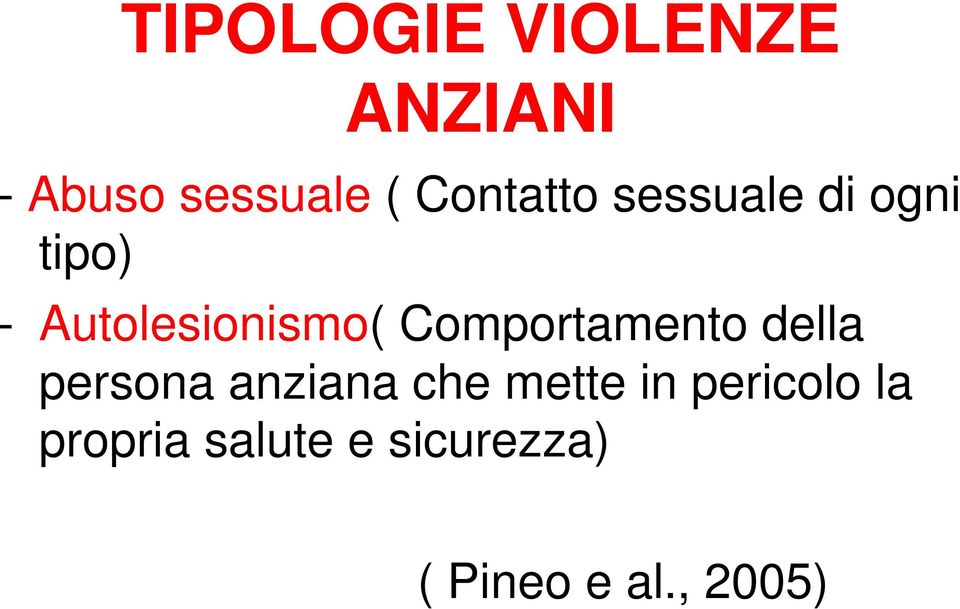 TIPOLOGIE VIOLENZE ANZIANI

- Abuso sessuale ( Contatto sessuale di ogni tipo)

- Autolesionismo( Comportamento della persona anziana che mette in pericolo la propria salute e sicurezza)

( Pineo e al., 2005)